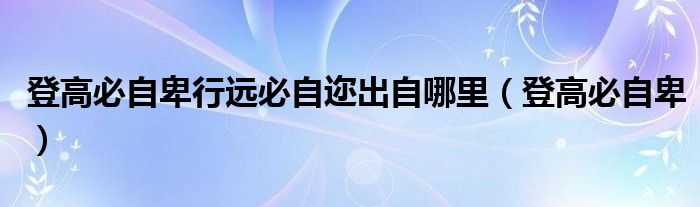 登高必自卑行远必自迩出自哪里（登高必自卑）